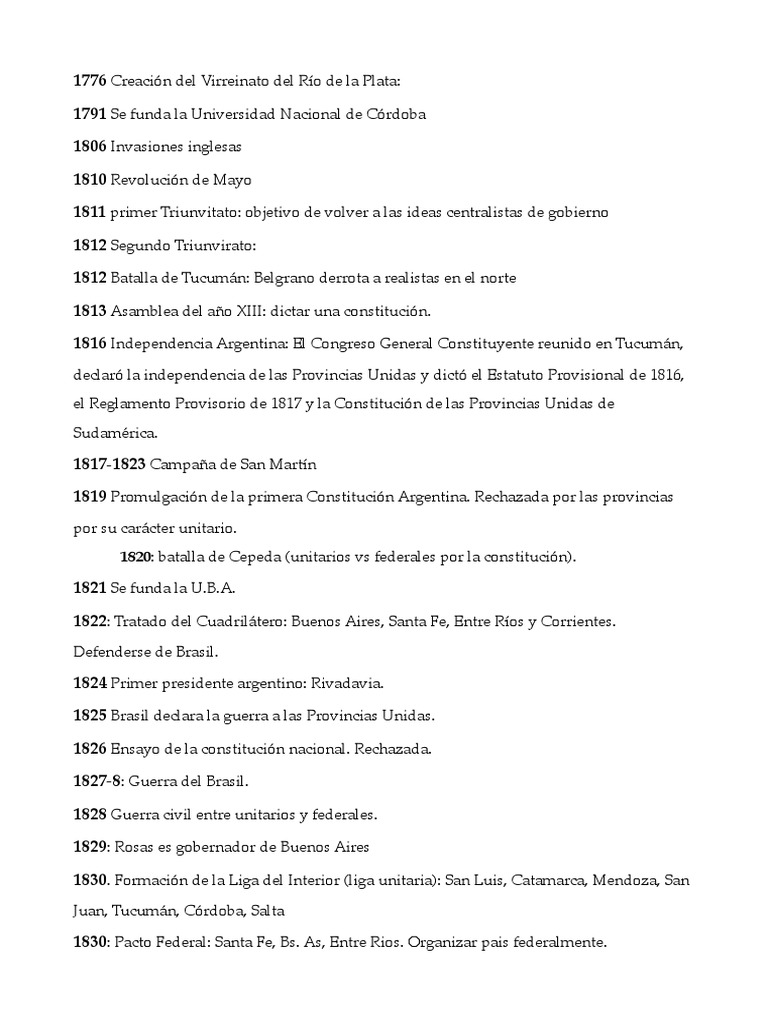 1776 Creación del Virreinato del Río de la Plata:

1791 Se funda la Universidad Nacional de Córdoba

1806 Invasiones inglesas

1810 Revolución de Mayo

1811 primer Triunvitato: objetivo de volver a las ideas centralistas de gobierno

1812 Segundo Triunvirato:

1812 Batalla de Tucumán: Belgrano derrota a realistas en el norte

1813 Asamblea del año XIII: dictar una constitución.

1816 Independencia Argentina: El Congreso General Constituyente reunido en Tucumán, declaró la independencia de las Provincias Unidas y dictó el Estatuto Provisional de 1816, el Reglamento Provisorio de 1817 y la Constitución de las Provincias Unidas de Sudamérica.

1817-1823 Campaña de San Martín

1819 Promulgación de la primera Constitución Argentina. Rechazada por las provincias por su carácter unitario.

1820: batalla de Cepeda (unitarios vs federales por la constitución).

1821 Se funda la U.B.A.

1822: Tratado del Cuadrilátero: Buenos Aires, Santa Fe, Entre Ríos y Corrientes. Defenderse de Brasil.

1824 Primer presidente argentino: Rivadavia.

1825 Brasil declara la guerra a las Provincias Unidas.

1826 Ensayo de la constitución nacional. Rechazada.

1827-8: Guerra del Brasil.

1828 Guerra civil entre unitarios y federales.

1829: Rosas es gobernador de Buenos Aires

1830. Formación de la Liga del Interior (liga unitaria): San Luis, Catamarca, Mendoza, San Juan, Tucumán, Córdoba, Salta

1830: Pacto Federal: Santa Fe, Bs. As, Entre Rios. Organizar pais federalmente.